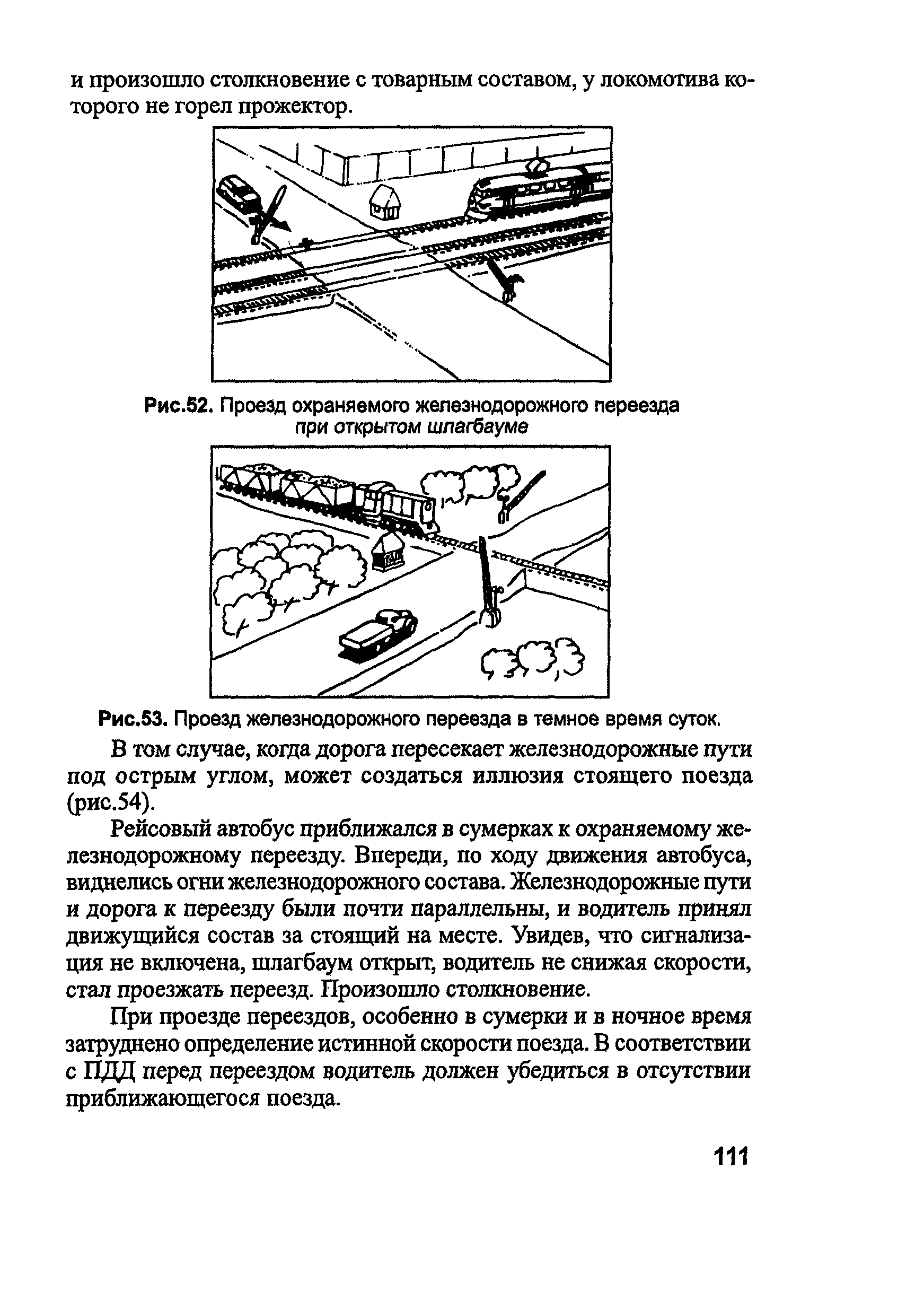 и произошло столкновение с товарным составом, у локомотива которого не горел прожектор.

Рис.52. Проезд охраняемого железнодорожного переезда при открытом шлагбауме

Рис.53. Проезд железнодорожного переезда в темное время суток.

В том случае, когда дорога пересекает железнодорожные пути под острым углом, может создаться иллюзия стоящего поезда (рис.54).

Рейсовый автобус приближался в сумерках к охраняемому железнодорожному переезду. Впереди, по ходу движения автобуса, виднелись огни железнодорожного состава. Железнодорожные пути и дорога к переезду были почти параллельны, и водитель принял движущийся состав за стоящий на месте. Увидев, что сигнализация не включена, шлагбаум открыт, водитель не снижая скорости, стал проезжать переезд. Произошло столкновение.

При проезде переездов, особенно в сумерки и в ночное время затруднено определение истинной скорости поезда. В соответствии с ПДД перед переездом водитель должен убедиться в отсутствии приближающегося поезда.

111